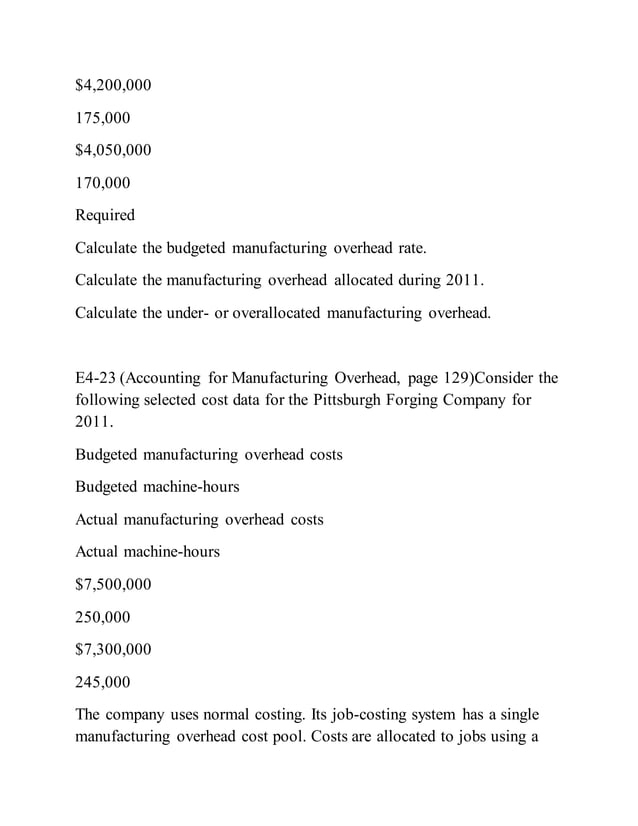 \$4,200,000

175,000

\$4,050,000

170,000

Required

Calculate the budgeted manufacturing overhead rate.

Calculate the manufacturing overhead allocated during 2011.

Calculate the under- or overallocated manufacturing overhead.

E4-23 (Accounting for Manufacturing Overhead, page 129)Consider the following selected cost data for the Pittsburgh Forging Company for 2011.

Budgeted manufacturing overhead costs

Budgeted machine-hours

Actual manufacturing overhead costs

Actual machine-hours

\$7,500,000

250,000

\$7,300,000

245,000

The company uses normal costing. Its job-costing system has a single manufacturing overhead cost pool. Costs are allocated to jobs using a